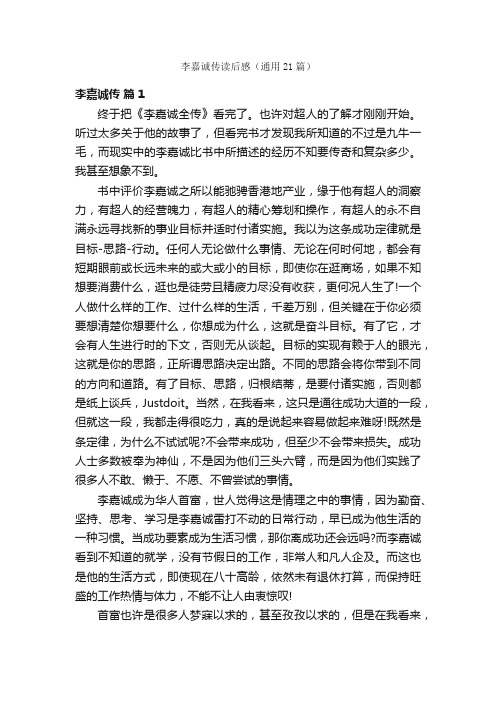 李嘉诚传读后感（通用21篇）

李嘉诚传 篇1

终于把《李嘉诚全传》看完了。也许对超人的了解才刚刚开始。听过太多关于他的故事了，但看完书才发现我所知道的不过是九牛一毛，而现实中的李嘉诚比书中所描述的经历不知要传奇和复杂多少。我甚至想象不到。

书中评价李嘉诚之所以能驰骋香港地产业，缘于他有超人的洞察力，有超人的经营魄力，有超人的精心筹划和操作，有超人的永不自满永远寻找新的事业目标并适时付诸实施。我以为这条成功定律就是目标-思路-行动。任何人无论做什么事情、无论在何时何地，都会有短期眼前或长远未来的或大或小的目标，即使你在逛商场，如果不知想要消费什么，逛也是徒劳且精疲力尽没有收获，更何况人生了!一个人做什么样的工作、过什么样的生活，千差万别，但关键在于你必须要想清楚你想要什么，你想成为什么，这就是奋斗目标。有了它，才会有人生进行时的下文，否则无从谈起。目标的实现有赖于人的眼光，这就是你的思路，正所谓思路决定出路。不同的思路会将你带到不同的方向和道路。有了目标、思路，归根结蒂，是要付诸实施，否则都是纸上谈兵，Justdoit。当然，在我看来，这只是通往成功大道的一段，但就这一段，我都走得很吃力，真的是说起来容易做起来难呀!既然是条定律，为什么不试试呢?不会带来成功，但至少不会带来损失。成功人士多数被奉为神仙，不是因为他们三头六臂，而是因为他们实践了很多人不敢、懒于、不愿、不曾尝试的事情。

李嘉诚成为华人首富，世人觉得这是情理之中的事情，因为勤奋、坚持、思考、学习是李嘉诚雷打不动的日常行动，早已成为他生活的一种习惯。当成功要素成为生活习惯，那你离成功还会远吗?而李嘉诚看到不知道的就学，没有节假日的工作，非常人和凡人企及。而这也是他的生活方式，即使现在八十高龄，依然未有退休打算，而保持旺盛的工作热情与体力，不能不让人由衷惊叹!

首富也许是很多人梦寐以求的，甚至孜孜以求的，但是在我看来，